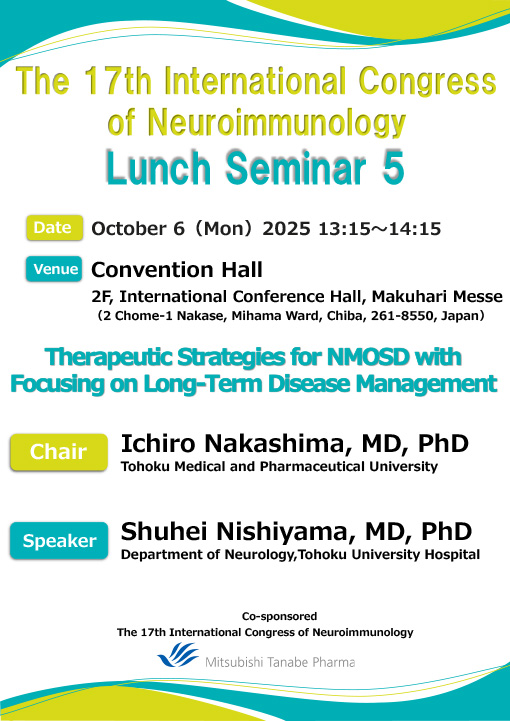 The 17th International Congress of Neuroimmunology
Lunch Seminar 5

Date October 6（Mon）2025 13:15～14:15

Venue Convention Hall
2F, International Conference Hall, Makuhari Messe
（2 Chome-1 Nakase, Mihama Ward, Chiba, 261-8550, Japan）

Therapeutic Strategies for NMOSD with Focusing on Long-Term Disease Management

Chair Ichiro Nakashima, MD, PhD
Tohoku Medical and Pharmaceutical University

Speaker Shuhei Nishiyama, MD, PhD
Department of Neurology,Tohoku University Hospital

Co-sponsored
The 17th International Congress of Neuroimmunology
Mitsubishi Tanabe Pharma